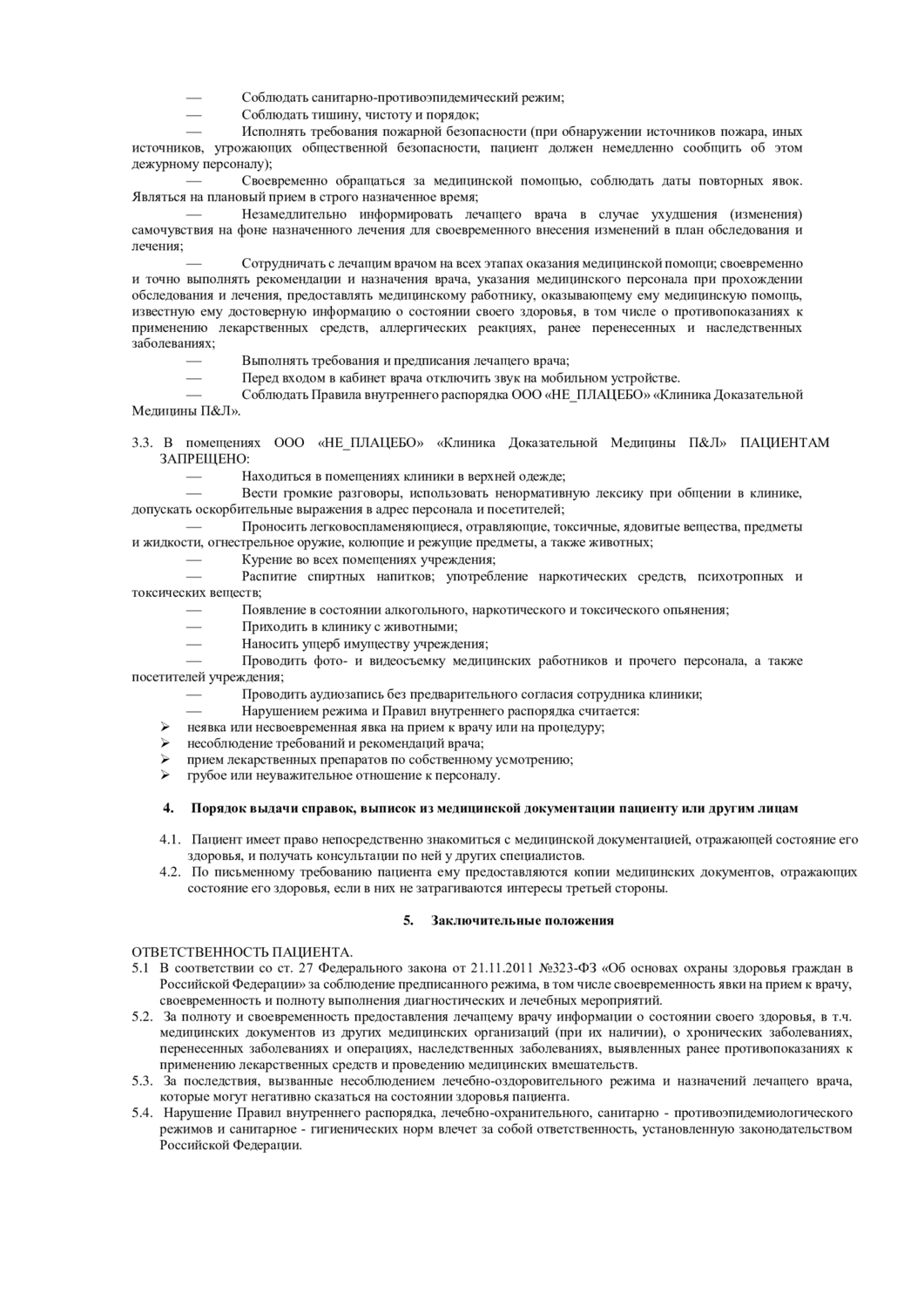 — Соблюдать санитарно-противоэпидемический режим;

— Соблюдать тишину, чистоту и порядок;

— Исполнять требования пожарной безопасности (при обнаружении источников пожара, иных источников, угрожающих общественной безопасности, пациент должен немедленно сообщить об этом дежурному персоналу);

— Своевременно обращаться за медицинской помощью, соблюдать даты повторных явок. Являться на плановый прием в строго назначенное время;

— Незамедлительно информировать лечащего врача в случае ухудшения (изменения) самочувствия на фоне назначенного лечения для своевременного внесения изменений в план обследования и лечения;

— Сотрудничать с лечащим врачом на всех этапах оказания медицинской помощи; своевременно и точно выполнять рекомендации и назначения врача, указания медицинского персонала при прохождении обследования и лечения, предоставлять медицинскому работнику, оказывающему ему медицинскую помощь, известную ему достоверную информацию о состоянии своего здоровья, в том числе о противопоказаниях к применению лекарственных средств, аллергических реакциях, ранее перенесенных и наследственных заболеваниях;

— Выполнять требования и предписания лечащего врача;

— Перед входом в кабинет врача отключить звук на мобильном устройстве.

— Соблюдать Правила внутреннего распорядка ООО «НЕ_ПЛАЦЕБО» «Клиника Доказательной Медицины П&Л».

3.3. В помещениях ООО «НЕ_ПЛАЦЕБО» «Клиника Доказательной Медицины П&Л» ПАЦИЕНТАМ ЗАПРЕЩЕНО:

— Находиться в помещениях клиники в верхней одежде;

— Вести громкие разговоры, использовать ненормативную лексику при общении в клинике, допускать оскорбительные выражения в адрес персонала и посетителей;

— Проносить легковоспламеняющиеся, отравляющие, токсичные, ядовитые вещества, предметы и жидкости, огнестрельное оружие, колющие и режущие предметы, а также животных;

— Курение во всех помещениях учреждения;

— Распитие спиртных напитков; употребление наркотических средств, психотропных и токсических веществ;

— Появление в состоянии алкогольного, наркотического и токсического опьянения;

— Приходить в клинику с животными;

— Наносить ущерб имуществу учреждения;

— Проводить фото- и видеосъемку медицинских работников и прочего персонала, а также посетителей учреждения;

— Проводить аудиозапись без предварительного согласия сотрудника клиники;

— Нарушением режима и Правил внутреннего распорядка считается:
➢ неявка или несвоевременная явка на прием к врачу или на процедуру;
➢ несоблюдение требований и рекомендаций врача;
➢ прием лекарственных препаратов по собственному усмотрению;
➢ грубое или неуважительное отношение к персоналу.

4. Порядок выдачи справок, выписок из медицинской документации пациенту или другим лицам

4.1. Пациент имеет право непосредственно знакомиться с медицинской документацией, отражающей состояние его здоровья, и получать консультации по ней у других специалистов.
4.2. По письменному требованию пациента ему предоставляются копии медицинских документов, отражающих состояние его здоровья, если в них не затрагиваются интересы третьей стороны.

5. Заключительные положения

ОТВЕТСТВЕННОСТЬ ПАЦИЕНТА.
5.1 В соответствии со ст. 27 Федерального закона от 21.11.2011 №323-ФЗ «Об основах охраны здоровья граждан в Российской Федерации» за соблюдение предписанного режима, в том числе своевременность явки на прием к врачу, своевременность и полноту выполнения диагностических и лечебных мероприятий.
5.2. За полноту и своевременность предоставления лечащему врачу информации о состоянии своего здоровья, в т.ч. медицинских документов из других медицинских организаций (при их наличии), о хронических заболеваниях, перенесенных заболеваниях и операциях, наследственных заболеваниях, выявленных ранее противопоказаниях к применению лекарственных средств и проведению медицинских вмешательств.
5.3. За последствия, вызванные несоблюдением лечебно-оздоровительного режима и назначений лечащего врача, которые могут негативно сказаться на состоянии здоровья пациента.
5.4. Нарушение Правил внутреннего распорядка, лечебно-охранительного, санитарно - противоэпидемиологического режимов и санитарное - гигиенических норм влечет за собой ответственность, установленную законодательством Российской Федерации.